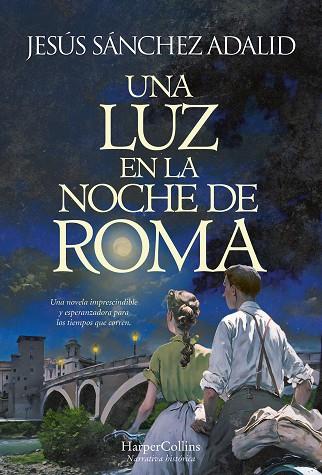 JESÚS SÁNCHEZ ADALID

UNA LUZ EN LA NOCHE DE ROMA

Una novela imprescindible y esperanzadora para los tiempos que corren.

HarperCollins
Narrativa histórica